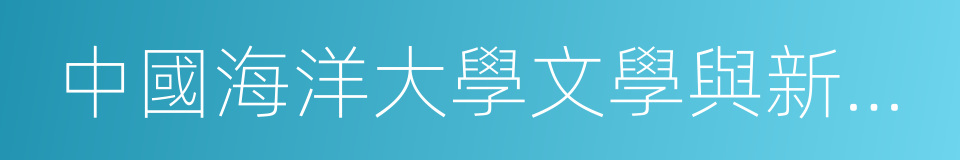 中國海洋大學文學與新…